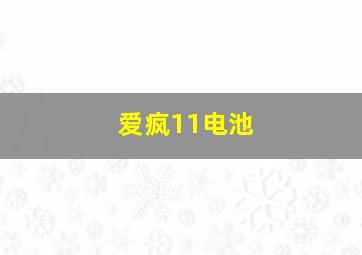 爱疯11电池